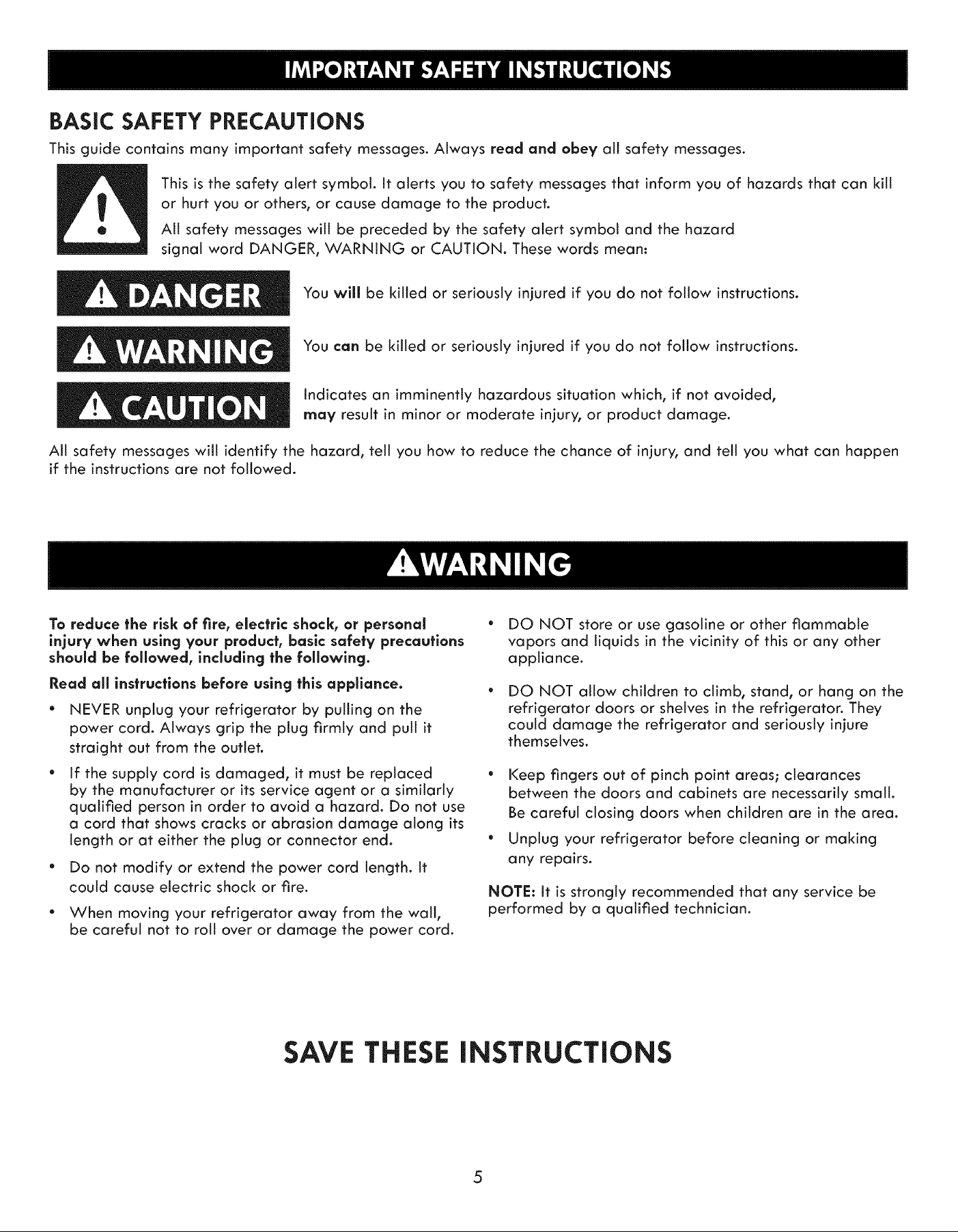 IMPORTANT SAFETY INSTRUCTIONS

BASIC SAFETY PRECAUTIONS

This guide contains many important safety messages. Always read and obey all safety messages.

This is the safety alert symbol. It alerts you to safety messages that inform you of hazards that can kill or hurt you or others, or cause damage to the product.

All safety messages will be preceded by the safety alert symbol and the hazard signal word DANGER, WARNING or CAUTION. These words mean:

DANGER

You will be killed or seriously injured if you do not follow instructions.

WARNING

You can be killed or seriously injured if you do not follow instructions.

CAUTION

Indicates an imminently hazardous situation which, if not avoided, may result in minor or moderate injury, or product damage.

All safety messages will identify the hazard, tell you how to reduce the chance of injury, and tell you what can happen if the instructions are not followed.

WARNING

To reduce the risk of fire, electric shock, or personal injury when using your product, basic safety precautions should be followed, including the following.

Read all instructions before using this appliance.

• NEVER unplug your refrigerator by pulling on the power cord. Always grip the plug firmly and pull it straight out from the outlet.

• If the supply cord is damaged, it must be replaced by the manufacturer or its service agent or a similarly qualified person in order to avoid a hazard. Do not use a cord that shows cracks or abrasion damage along its length or at either the plug or connector end.

• Do not modify or extend the power cord length. It could cause electric shock or fire.

• When moving your refrigerator away from the wall, be careful not to roll over or damage the power cord.

• DO NOT store or use gasoline or other flammable vapors and liquids in the vicinity of this or any other appliance.

• DO NOT allow children to climb, stand, or hang on the refrigerator doors or shelves in the refrigerator. They could damage the refrigerator and seriously injure themselves.

• Keep fingers out of pinch point areas; clearances between the doors and cabinets are necessarily small. Be careful closing doors when children are in the area.

• Unplug your refrigerator before cleaning or making any repairs.

NOTE: It is strongly recommended that any service be performed by a qualified technician.

SAVE THESE INSTRUCTIONS

5